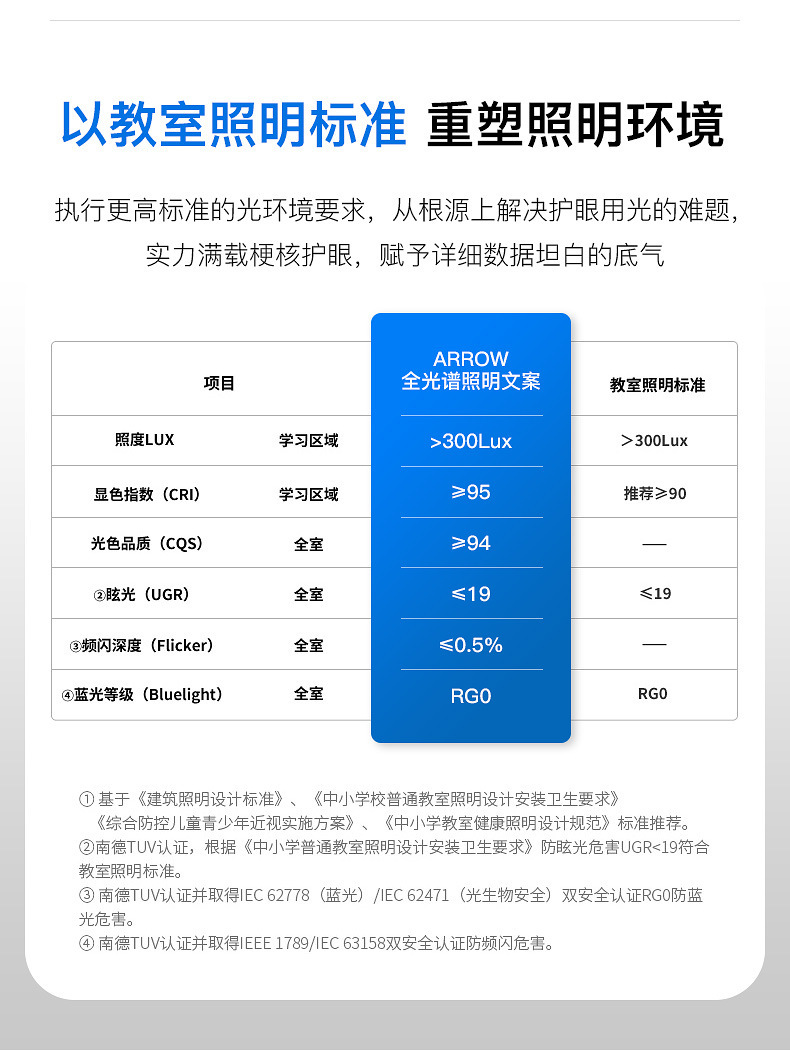 以教室照明标准 重塑照明环境

执行更高标准的光环境要求，从根源上解决护眼用光的难题，实力满载梗核护眼，赋予详细数据坦白的底气

| 项目 | | ARROW 全光谱照明文案 | 教室照明标准 |
|---|---|---|---|
| 照度LUX | 学习区域 | >300Lux | ＞300Lux |
| 显色指数（CRI） | 学习区域 | ≥95 | 推荐≥90 |
| 光色品质（CQS） | 全室 | ≥94 | — |
| ②眩光（UGR） | 全室 | ≤19 | ≤19 |
| ③频闪深度（Flicker） | 全室 | ≤0.5% | — |
| ④蓝光等级（Bluelight） | 全室 | RG0 | RG0 |

① 基于《建筑照明设计标准》、《中小学校普通教室照明设计安装卫生要求》《综合防控儿童青少年近视实施方案》、《中小学教室健康照明设计规范》标准推荐。
②南德TUV认证，根据《中小学普通教室照明设计安装卫生要求》防眩光危害UGR<19符合教室照明标准。
③ 南德TUV认证并取得IEC 62778（蓝光）/IEC 62471（光生物安全）双安全认证RG0防蓝光危害。
④ 南德TUV认证并取得IEEE 1789/IEC 63158双安全认证防频闪危害。